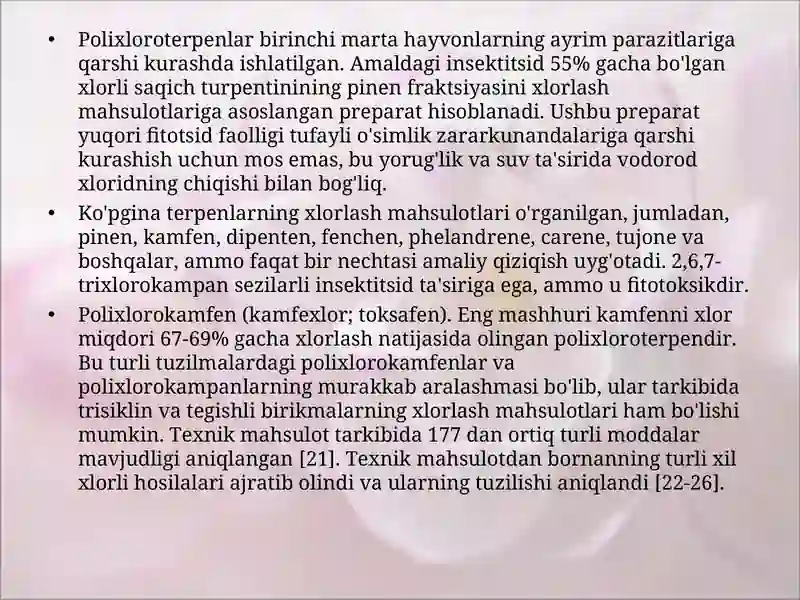 • Polixloroterpenlar birinchi marta hayvonlarning ayrim parazitlariga qarshi kurashda ishlatilgan. Amaldagi insektitsid 55% gacha bo'lgan xlorli saqich turpentinining pinen fraktsiyasini xlorlash mahsulotlariga asoslangan preparat hisoblanadi. Ushbu preparat yuqori fitotsid faolligi tufayli o'simlik zararkunandalariga qarshi kurashish uchun mos emas, bu yorug'lik va suv ta'sirida vodorod xloridning chiqishi bilan bog'liq.

• Ko'pgina terpenlarning xlorlash mahsulotlari o'rganilgan, jumladan, pinen, kamfen, dipenten, fenchen, phelandrene, carene, tujone va boshqalar, ammo faqat bir nechtasi amaliy qiziqish uyg'otadi. 2,6,7-trixlorokampan sezilarli insektitsid ta'siriga ega, ammo u fitotoksikdir.

• Polixlorokamfen (kamfexlor; toksafen). Eng mashhuri kamfenni xlor miqdori 67-69% gacha xlorlash natijasida olingan polixloroterpendir. Bu turli tuzilmalardagi polixlorokamfenlar va polixlorokampanlarning murakkab aralashmasi bo'lib, ular tarkibida trisiklin va tegishli birikmalarning xlorlash mahsulotlari ham bo'lishi mumkin. Texnik mahsulot tarkibida 177 dan ortiq turli moddalar mavjudligi aniqlangan [21]. Texnik mahsulotdan bornanning turli xil xlorli hosilalari ajratib olindi va ularning tuzilishi aniqlandi [22-26].